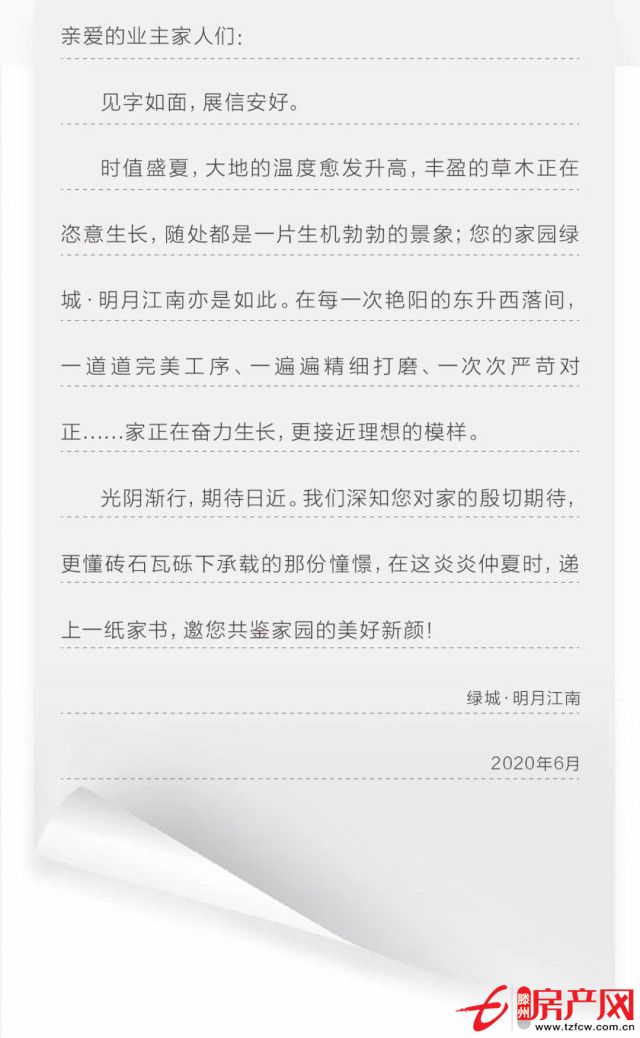 亲爱的业主家人们:

见字如面，展信安好。

时值盛夏，大地的温度愈发升高，丰盈的草木正在恣意生长，随处都是一片生机勃勃的景象；您的家园绿城·明月江南亦是如此。在每一次艳阳的东升西落间，一道道完美工序、一遍遍精细打磨、一次次严苛对正……家正在奋力生长，更接近理想的模样。

光阴渐行，期待日近。我们深知您对家的殷切期待，更懂砖石瓦砾下承载的那份憧憬，在这炎炎仲夏时，递上一纸家书，邀您共鉴家园的美好新颜!

绿城·明月江南

2020年6月

滕州房产网
www.tzfcw.com.cn